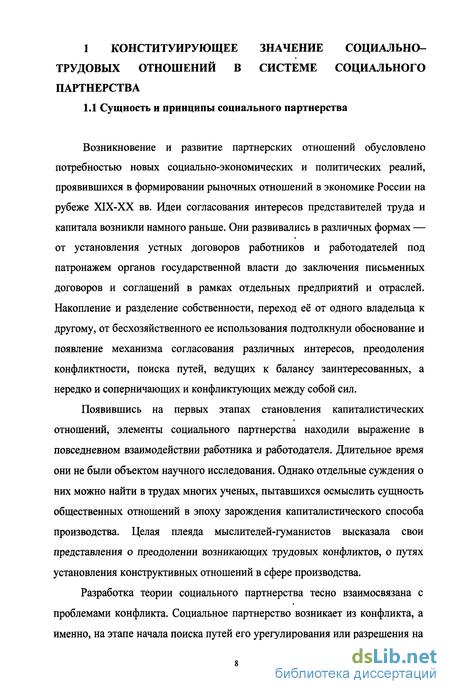 1 КОНСТИТУИРУЮЩЕЕ ЗНАЧЕНИЕ СОЦИАЛЬНО–ТРУДОВЫХ ОТНОШЕНИЙ В СИСТЕМЕ СОЦИАЛЬНОГО ПАРТНЕРСТВА

1.1 Сущность и принципы социального партнерства

Возникновение и развитие партнерских отношений обусловлено потребностью новых социально-экономических и политических реалий, проявившихся в формировании рыночных отношений в экономике России на рубеже XIX-XX вв. Идеи согласования интересов представителей труда и капитала возникли намного раньше. Они развивались в различных формах — от установления устных договоров работников и работодателей под патронажем органов государственной власти до заключения письменных договоров и соглашений в рамках отдельных предприятий и отраслей. Накопление и разделение собственности, переход её от одного владельца к другому, от бесхозяйственного ее использования подтолкнули обоснование и появление механизма согласования различных интересов, преодоления конфликтности, поиска путей, ведущих к балансу заинтересованных, а нередко и соперничающих и конфликтующих между собой сил.

Появившись на первых этапах становления капиталистических отношений, элементы социального партнерства находили выражение в повседневном взаимодействии работника и работодателя. Длительное время они не были объектом научного исследования. Однако отдельные суждения о них можно найти в трудах многих ученых, пытавшихся осмыслить сущность общественных отношений в эпоху зарождения капиталистического способа производства. Целая плеяда мыслителей-гуманистов высказала свои представления о преодолении возникающих трудовых конфликтов, о путях установления конструктивных отношений в сфере производства.

Разработка теории социального партнерства тесно взаимосвязана с проблемами конфликта. Социальное партнерство возникает из конфликта, а именно, на этапе начала поиска путей его урегулирования или разрешения на

8

dsLib.net
библиотека диссертаций